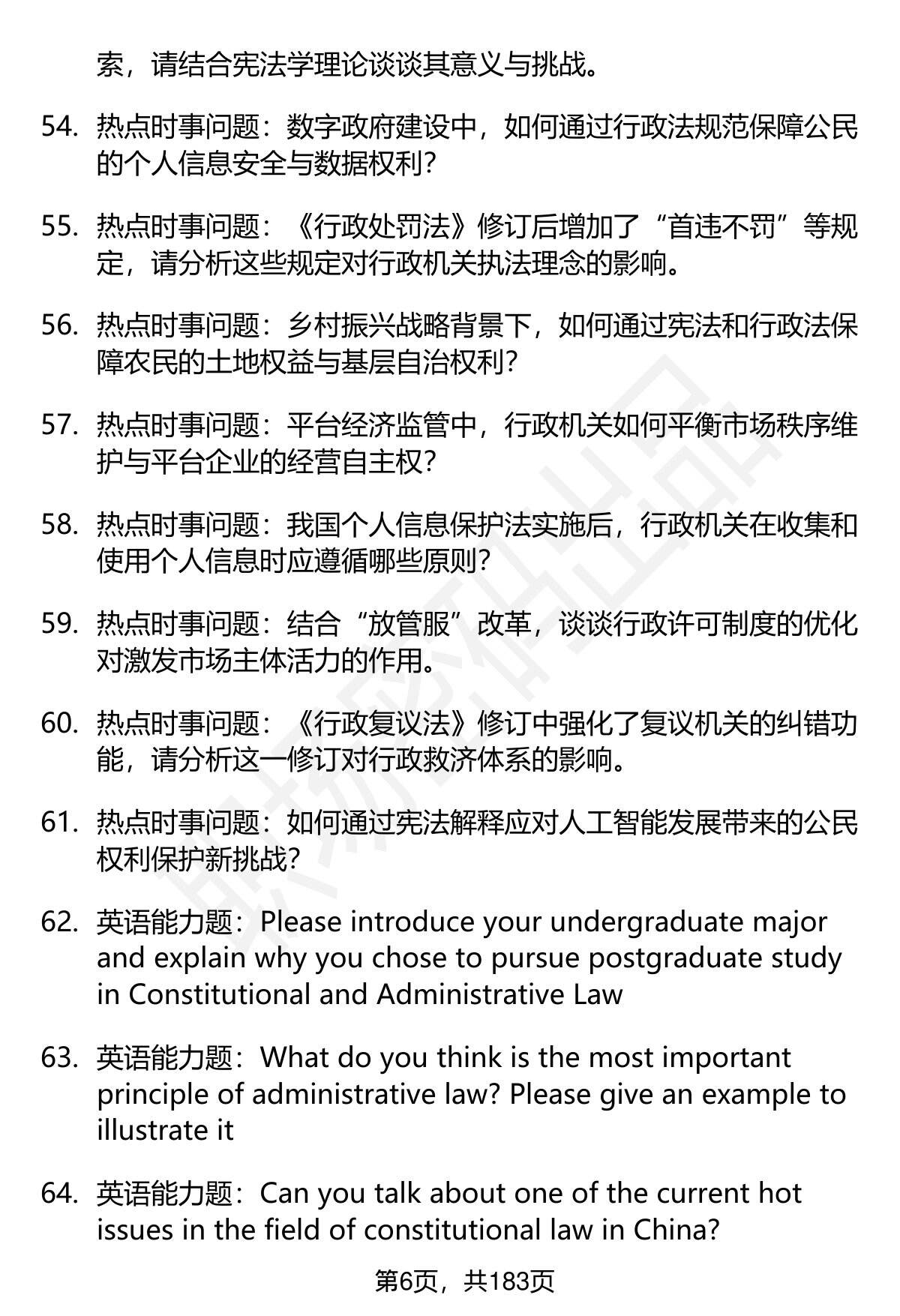 索，请结合宪法学理论谈谈其意义与挑战。

54. 热点时事问题：数字政府建设中，如何通过行政法规范保障公民的个人信息安全与数据权利？

55. 热点时事问题：《行政处罚法》修订后增加了“首违不罚”等规定，请分析这些规定对行政机关执法理念的影响。

56. 热点时事问题：乡村振兴战略背景下，如何通过宪法和行政法保障农民的土地权益与基层自治权利？

57. 热点时事问题：平台经济监管中，行政机关如何平衡市场秩序维护与平台企业的经营自主权？

58. 热点时事问题：我国个人信息保护法实施后，行政机关在收集和使用个人信息时应遵循哪些原则？

59. 热点时事问题：结合“放管服”改革，谈谈行政许可制度的优化对激发市场主体活力的作用。

60. 热点时事问题：《行政复议法》修订中强化了复议机关的纠错功能，请分析这一修订对行政救济体系的影响。

61. 热点时事问题：如何通过宪法解释应对人工智能发展带来的公民权利保护新挑战？

62. 英语能力题：Please introduce your undergraduate major and explain why you chose to pursue postgraduate study in Constitutional and Administrative Law

63. 英语能力题：What do you think is the most important principle of administrative law? Please give an example to illustrate it

64. 英语能力题：Can you talk about one of the current hot issues in the field of constitutional law in China?

第6页，共183页